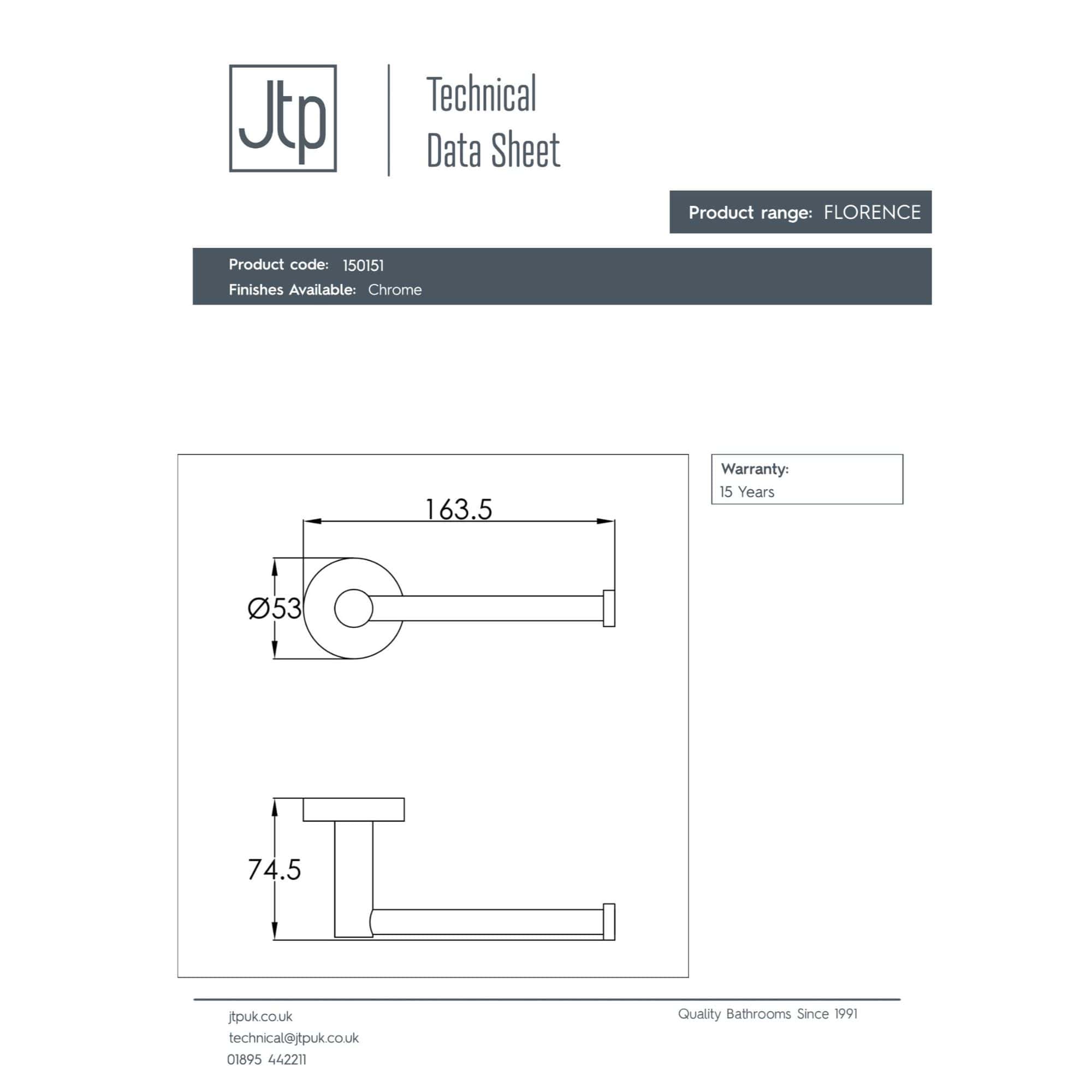 Jtp

Technical Data Sheet

Product range: FLORENCE

Product code: 150151
Finishes Available: Chrome

163.5

Ø53

74.5

Warranty:
15 Years

jtpuk.co.uk
technical@jtpuk.co.uk
01895 442211

Quality Bathrooms Since 1991